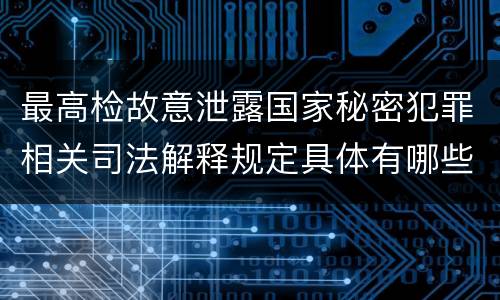 最高检故意泄露国家秘密犯罪相关司法解释规定具体有哪些